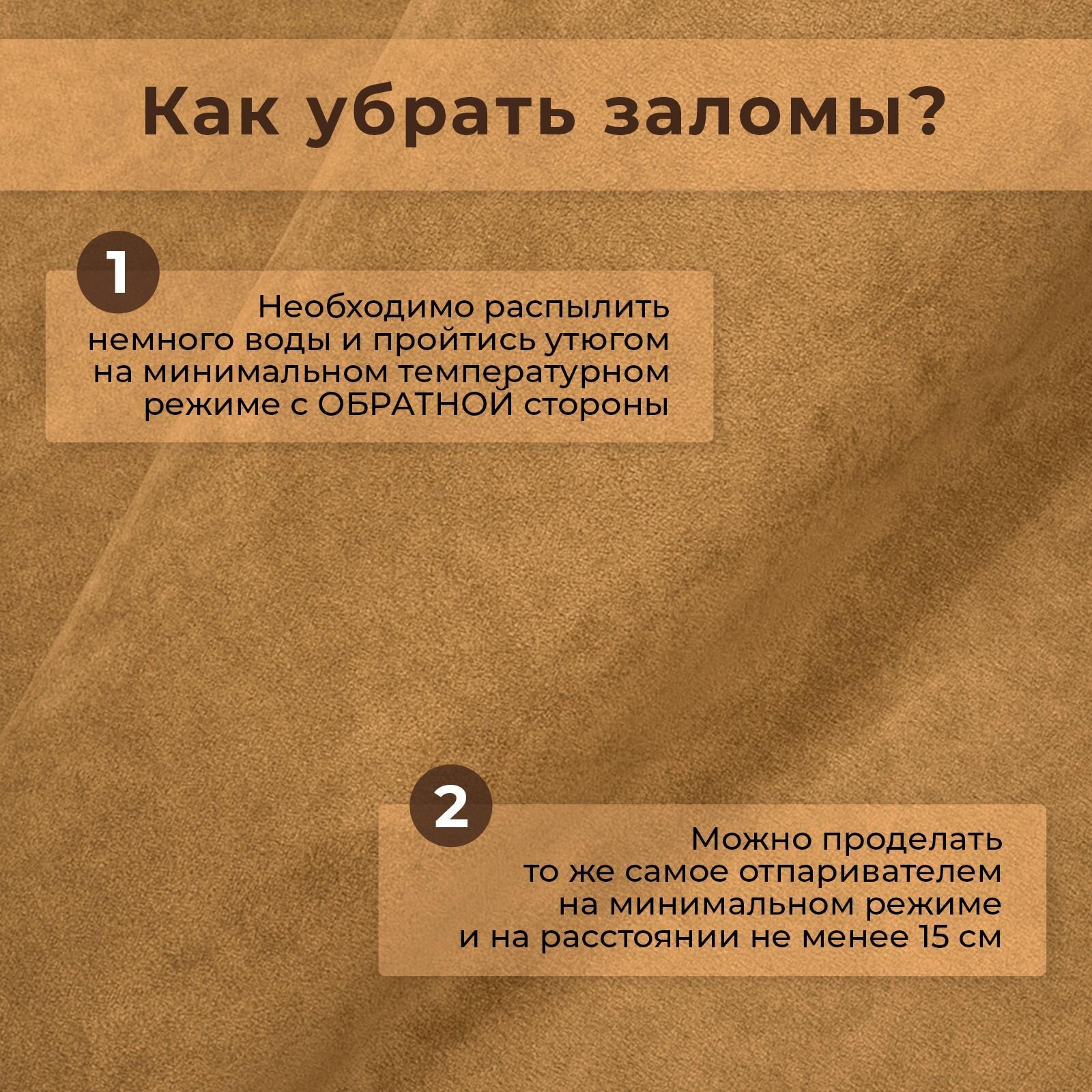 Как убрать заломы?

1

Необходимо распылить немного воды и пройтись утюгом на минимальном температурном режиме с ОБРАТНОЙ стороны

2

Можно проделать то же самое отпаривателем на минимальном режиме и на расстоянии не менее 15 см